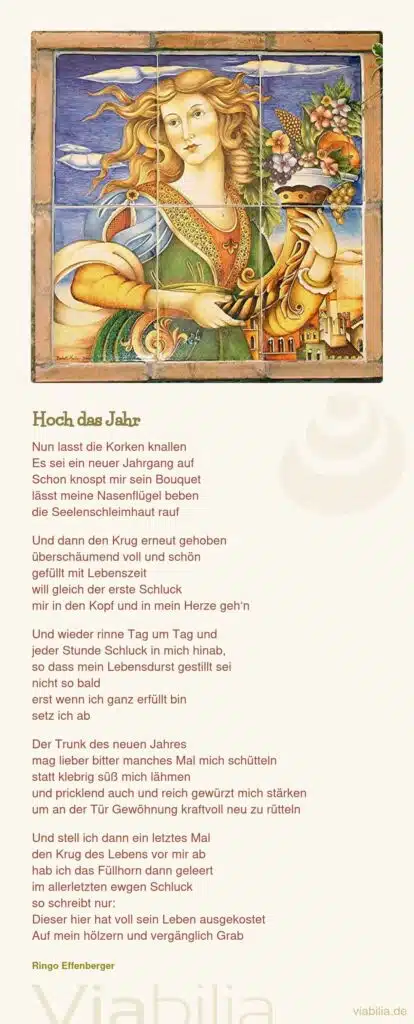 Hoch das Jahr

Nun lasst die Korken knallen
Es sei ein neuer Jahrgang auf
Schon knospt mir sein Bouquet
lässt meine Nasenflügel beben
die Seelenschleimhaut rauf

Und dann den Krug erneut gehoben
überschäumend voll und schön
gefüllt mit Lebenszeit
will gleich der erste Schluck
mir in den Kopf und in mein Herze geh'n

Und wieder rinne Tag um Tag und
jeder Stunde Schluck in mich hinab,
so dass mein Lebensdurst gestillt sei
nicht so bald
erst wenn ich ganz erfüllt bin
setz ich ab

Der Trunk des neuen Jahres
mag lieber bitter manches Mal mich schütteln
statt klebrig süß mich lähmen
und pricklend auch und reich gewürzt mich stärken
um an der Tür Gewöhnung kraftvoll neu zu rütteln

Und stell ich dann ein letztes Mal
den Krug des Lebens vor mir ab
hab ich das Füllhorn dann geleert
im allerletzten ewgen Schluck
so schreibt nur:
Dieser hier hat voll sein Leben ausgekostet
Auf mein hölzern und vergänglich Grab

Ringo Effenberger

Viabilia

viabilia.de